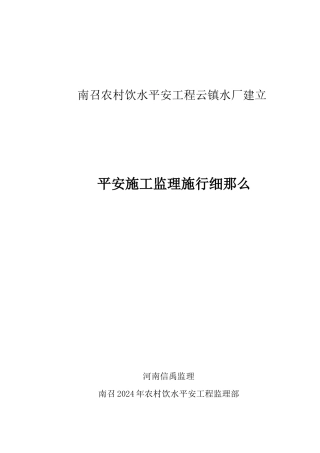 南召农村饮水平安工程云镇水厂建立

平安施工监理施行细那么

河南信禹监理

南召2024年农村饮水平安工程监理部